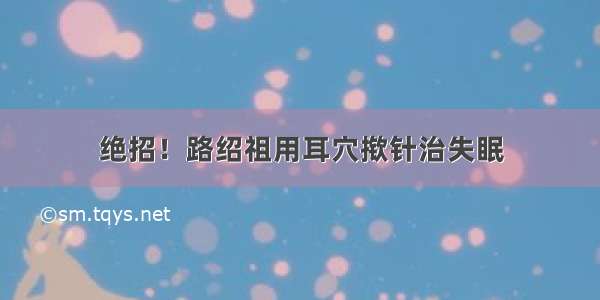 绝招！路绍祖用耳穴揿针治失眠

©sm.tqys.net